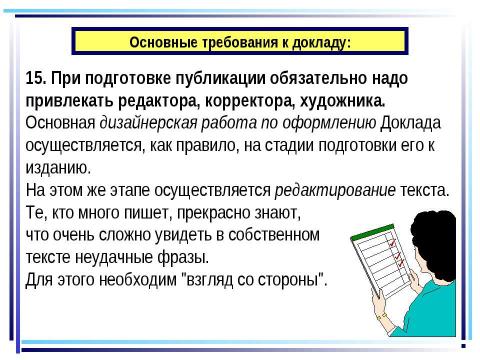 Основные требования к докладу:

15. При подготовке публикации обязательно надо привлекать редактора, корректора, художника.
Основная дизайнерская работа по оформлению Доклада осуществляется, как правило, на стадии подготовки его к изданию.
На этом же этапе осуществляется редактирование текста.
Те, кто много пишет, прекрасно знают,
что очень сложно увидеть в собственном
тексте неудачные фразы.
Для этого необходим "взгляд со стороны".